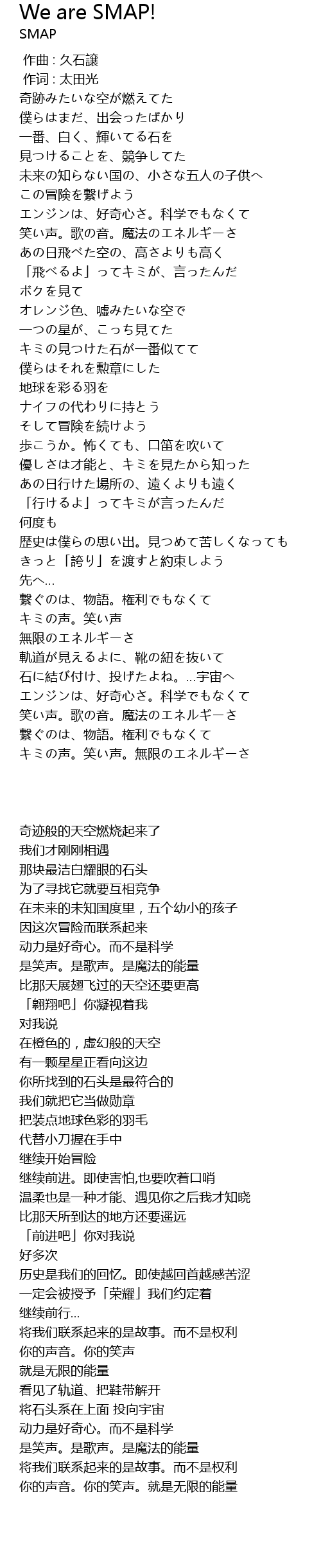 We are SMAP!
SMAP

作曲 : 久石譲
作词 : 太田光
奇跡みたいな空が燃えてた
僕らはまだ、出会ったばかり
一番、白く、輝いてる石を
見つけることを、競争してた
未来の知らない国の、小さな五人の子供へ
この冒険を繋げよう
エンジンは、好奇心さ。科学でもなくて
笑い声。歌の音。魔法のエネルギーさ
あの日飛べた空の、高さよりも高く
「飛べるよ」ってキミが、言ったんだ
ボクを見て
オレンジ色、嘘みたいな空で
一つの星が、こっち見てた
キミの見つけた石が一番似てて
僕らはそれを勲章にした
地球を彩る羽を
ナイフの代わりに持とう
そして冒険を続けよう
歩こうか。怖くても、口笛を吹いて
優しさは才能と、キミを見たから知った
あの日行けた場所の、遠くよりも遠く
「行けるよ」ってキミが言ったんだ
何度も
歴史は僕らの思い出。見つめて苦しくなっても
きっと「誇り」を渡すと約束しよう
先へ...
繋ぐのは、物語。権利でもなくて
キミの声。笑い声
無限のエネルギーさ
軌道が見えるよに、靴の紐を抜いて
石に結び付け、投げたよね。...宇宙へ
エンジンは、好奇心さ。科学でもなくて
笑い声。歌の音。魔法のエネルギーさ
繋ぐのは、物語。権利でもなくて
キミの声。笑い声。無限のエネルギーさ

奇迹般的天空燃烧起来了
我们才刚刚相遇
那块最洁白耀眼的石头
为了寻找它就要互相竞争
在未来的未知国度里，五个幼小的孩子
因这次冒险而联系起来
动力是好奇心。而不是科学
是笑声。是歌声。是魔法的能量
比那天展翅飞过的天空还要更高
「翱翔吧」你凝视着我
对我说
在橙色的，虚幻般的天空
有一颗星星正看向这边
你所找到的石头是最符合的
我们就把它当做勋章
把装点地球色彩的羽毛
代替小刀握在手中
继续开始冒险
继续前进。即使害怕,也要吹着口哨
温柔也是一种才能、遇见你之后我才知晓
比那天所到达的地方还要遥远
「前进吧」你对我说
好多次
历史是我们的回忆。即使越回首越感苦涩
一定会被授予「荣耀」我们约定着
继续前行...
将我们联系起来的是故事。而不是权利
你的声音。你的笑声
就是无限的能量
看见了轨道、把鞋带解开
将石头系在上面 投向宇宙
动力是好奇心。而不是科学
是笑声。是歌声。是魔法的能量
将我们联系起来的是故事。而不是权利
你的声音。你的笑声。就是无限的能量